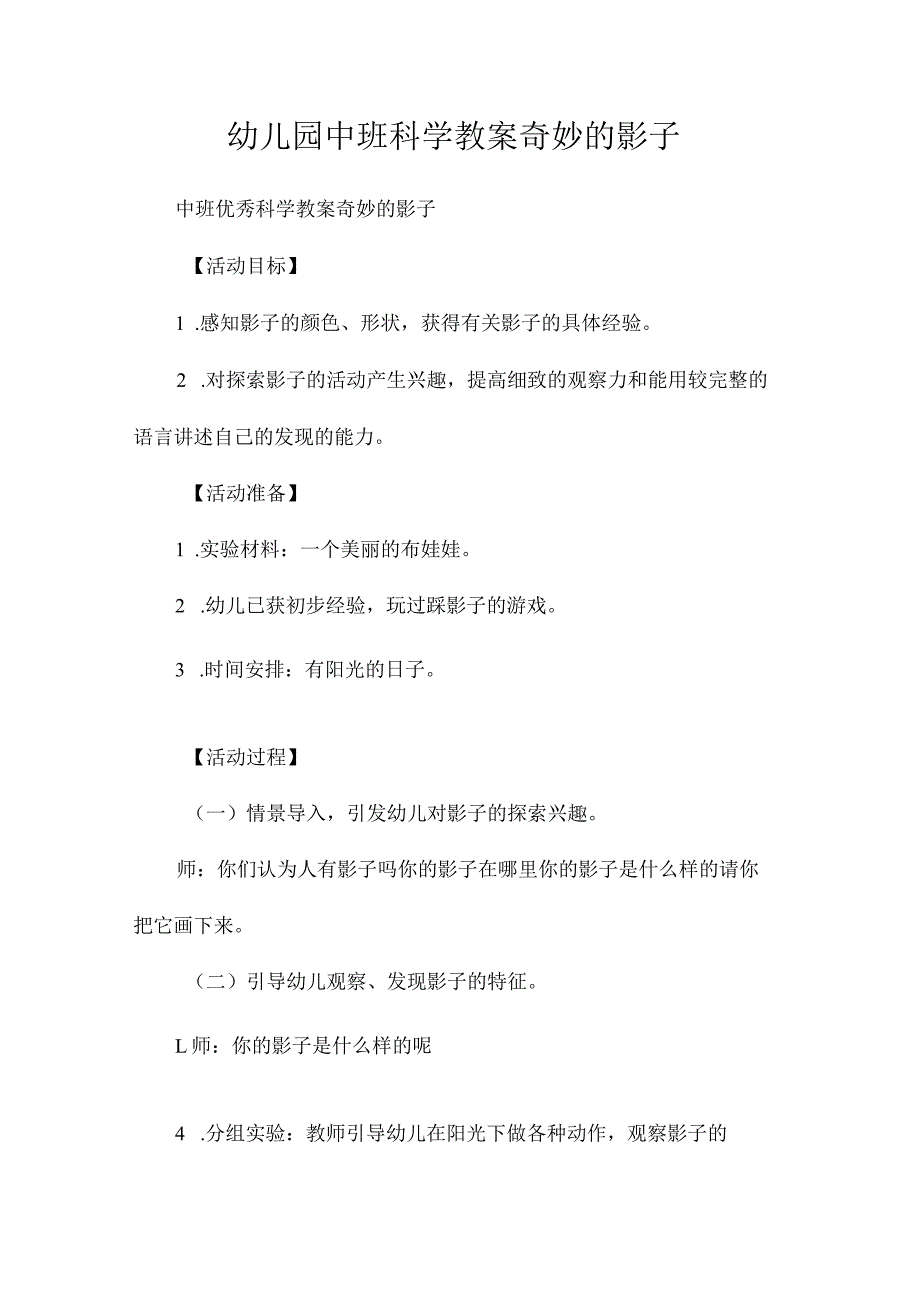 幼儿园中班科学教案奇妙的影子

中班优秀科学教案奇妙的影子

【活动目标】

1 .感知影子的颜色、形状，获得有关影子的具体经验。

2 .对探索影子的活动产生兴趣，提高细致的观察力和能用较完整的语言讲述自己的发现的能力。

【活动准备】

1 .实验材料：一个美丽的布娃娃。

2 .幼儿已获初步经验，玩过踩影子的游戏。

3 .时间安排：有阳光的日子。

【活动过程】

（一）情景导入，引发幼儿对影子的探索兴趣。

师：你们认为人有影子吗你的影子在哪里你的影子是什么样的请你把它画下来。

（二）引导幼儿观察、发现影子的特征。

L师：你的影子是什么样的呢

4 .分组实验：教师引导幼儿在阳光下做各种动作，观察影子的